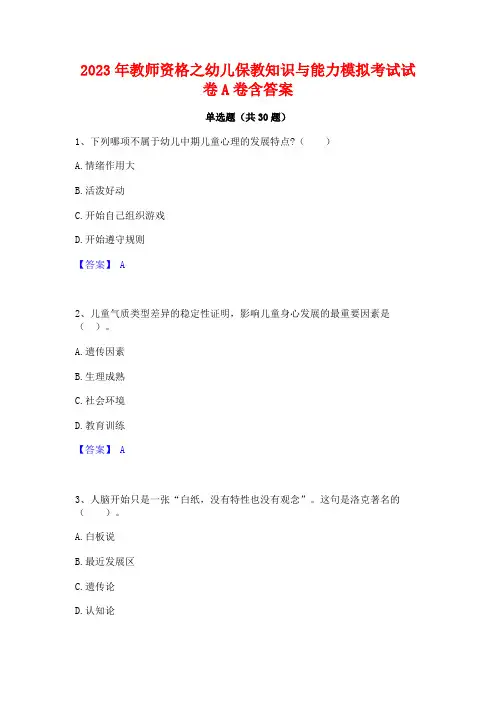 2023 年教师资格之幼儿保教知识与能力模拟考试试卷 A 卷含答案

单选题（共 30 题）

1、下列哪项不属于幼儿中期儿童心理的发展特点？（　　）

A. 情绪作用大

B. 活泼好动

C. 开始自己组织游戏

D. 开始遵守规则

【答案】 A

2、儿童气质类型差异的稳定性证明，影响儿童身心发展的最重要因素是（　）。

A. 遗传因素

B. 生理成熟

C. 社会环境

D. 教育训练

【答案】 A

3、人脑开始只是一张“白纸，没有特性也没有观念”。这句是洛克著名的（　）。

A. 白板说

B. 最近发展区

C. 遗传论

D. 认知论